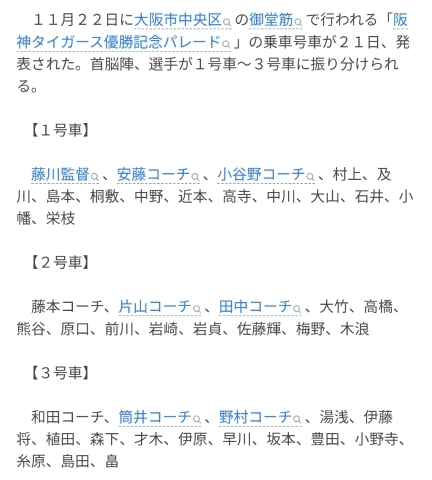 １１月２２日に大阪市中央区の御堂筋で行われる「阪神タイガース優勝記念パレード」の乗車号車が２１日、発表された。首脳陣、選手が１号車～３号車に振り分けられる。

【１号車】

藤川監督、安藤コーチ、小谷野コーチ、村上、及川、島本、桐敷、中野、近本、高寺、中川、大山、石井、小幡、栄枝

【２号車】

藤本コーチ、片山コーチ、田中コーチ、大竹、高橋、熊谷、原口、前川、岩崎、岩貞、佐藤輝、梅野、木浪

【３号車】

和田コーチ、筒井コーチ、野村コーチ、湯浅、伊藤将、植田、森下、才木、伊原、早川、坂本、豊田、小野寺、糸原、島田、畠